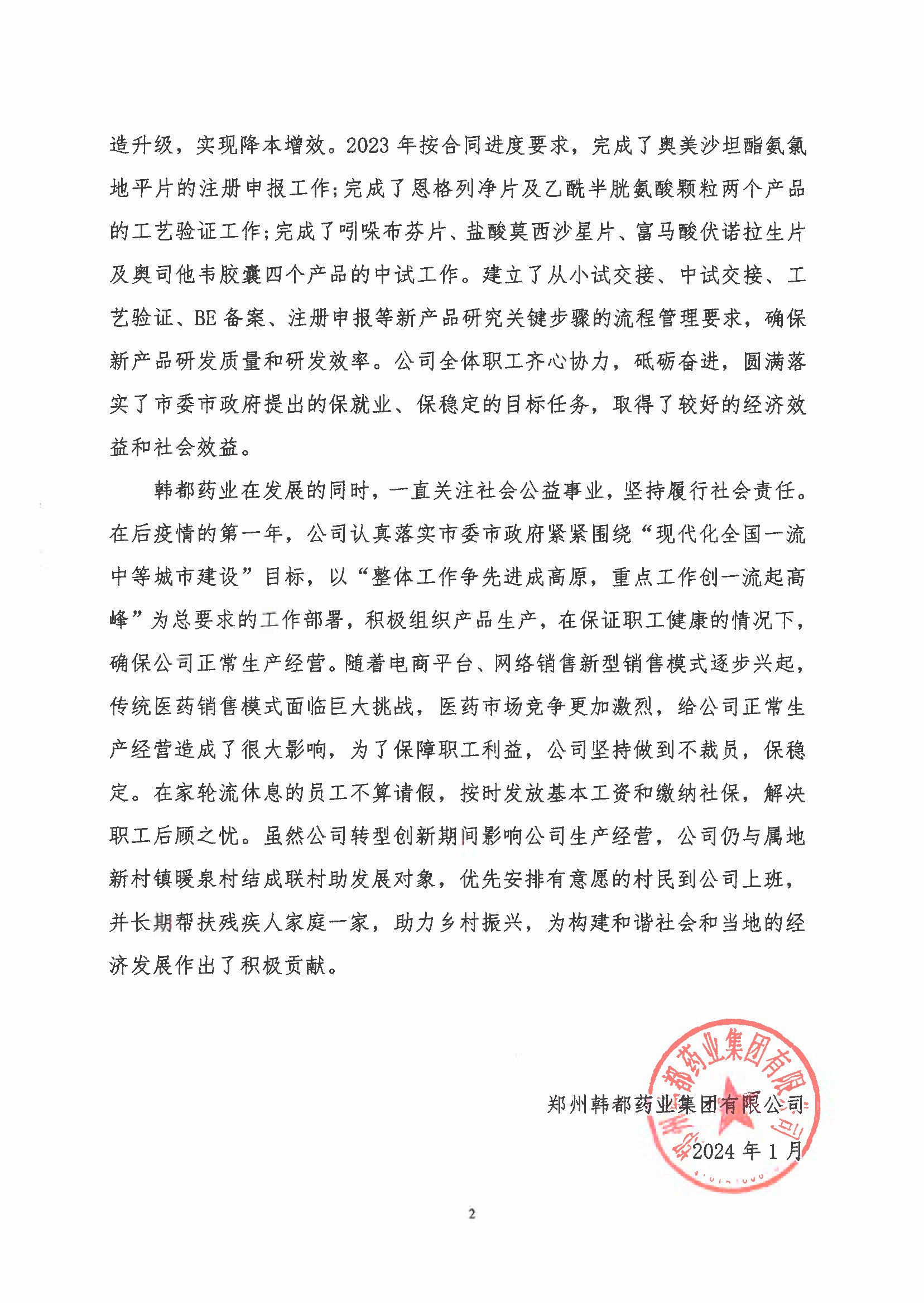 造升级，实现降本增效。2023 年按合同进度要求，完成了奥美沙坦酯氨氯地平片的注册申报工作;完成了恩格列净片及乙酰半胱氨酸颗粒两个产品的工艺验证工作;完成了吲哚布芬片、盐酸莫西沙星片、富马酸伏诺拉生片及奥司他韦胶囊四个产品的中试工作。建立了从小试交接、中试交接、工艺验证、BE 备案、注册申报等新产品研究关键步骤的流程管理要求，确保新产品研发质量和研发效率。公司全体职工齐心协力，砥砺奋进，圆满落实了市委市政府提出的保就业、保稳定的目标任务，取得了较好的经济效益和社会效益。

韩都药业在发展的同时，一直关注社会公益事业，坚持履行社会责任。在后疫情的第一年，公司认真落实市委市政府紧紧围绕“现代化全国一流中等城市建设”目标，以“整体工作争先进成高原，重点工作创一流起高峰”为总要求的工作部署，积极组织产品生产，在保证职工健康的情况下，确保公司正常生产经营。随着电商平台、网络销售新型销售模式逐步兴起，传统医药销售模式面临巨大挑战，医药市场竞争更加激烈，给公司正常生产经营造成了很大影响，为了保障职工利益，公司坚持做到不裁员，保稳定。在家轮流休息的员工不算请假，按时发放基本工资和缴纳社保，解决职工后顾之忧。虽然公司转型创新期间影响公司生产经营，公司仍与属地新村镇暖泉村结成联村助发展对象，优先安排有意愿的村民到公司上班，并长期帮扶残疾人家庭一家，助力乡村振兴，为构建和谐社会和当地的经济发展作出了积极贡献。

郑州韩都药业集团有限公司

2024 年 1 月

郑州韩都药业集团有限公司

2